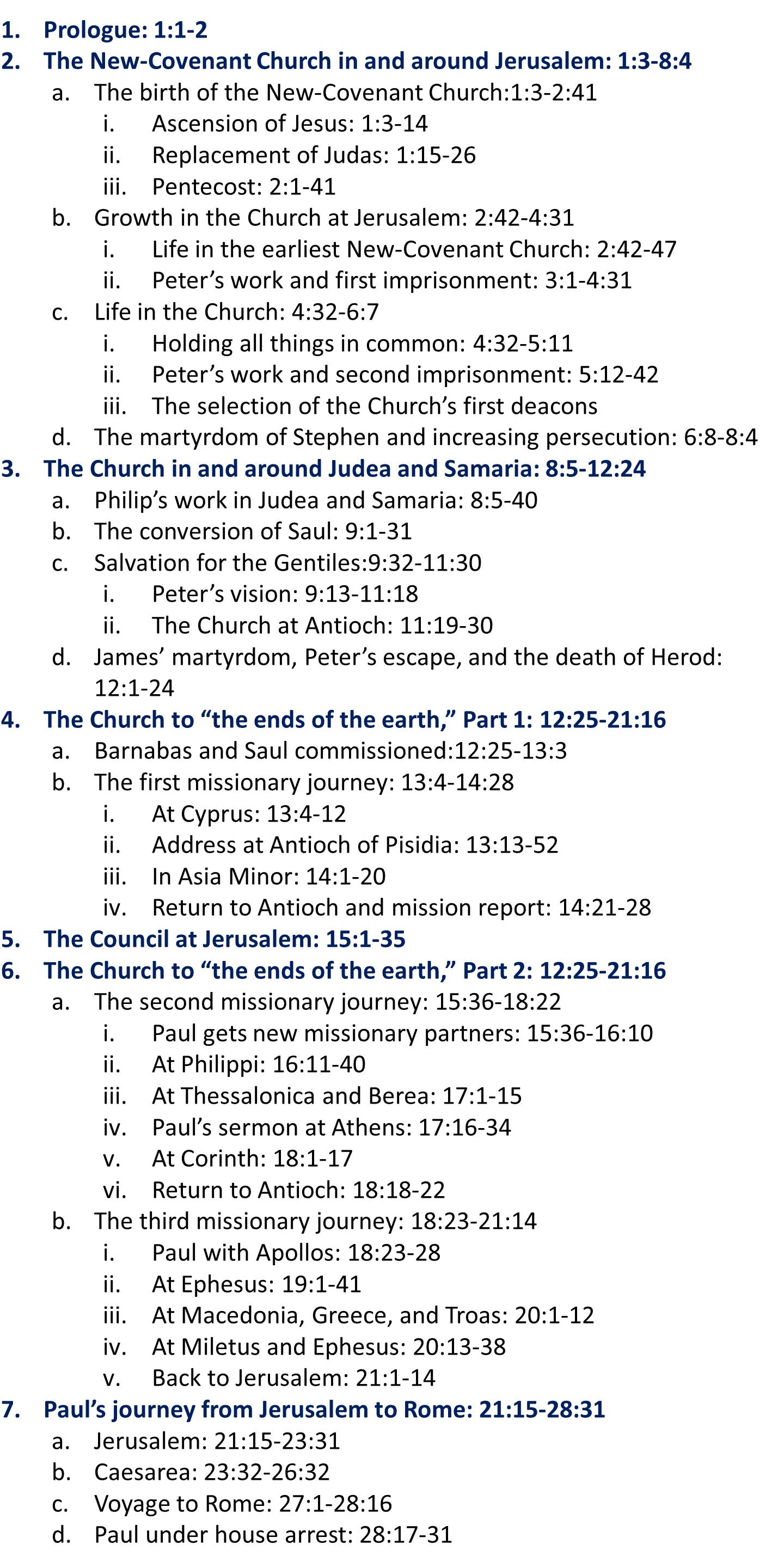 1. Prologue: 1:1-2
2. The New-Covenant Church in and around Jerusalem: 1:3-8:4
a. The birth of the New-Covenant Church:1:3-2:41
i. Ascension of Jesus: 1:3-14
ii. Replacement of Judas: 1:15-26
iii. Pentecost: 2:1-41
b. Growth in the Church at Jerusalem: 2:42-4:31
i. Life in the earliest New-Covenant Church: 2:42-47
ii. Peter's work and first imprisonment: 3:1-4:31
c. Life in the Church: 4:32-6:7
i. Holding all things in common: 4:32-5:11
ii. Peter's work and second imprisonment: 5:12-42
iii. The selection of the Church's first deacons
d. The martyrdom of Stephen and increasing persecution: 6:8-8:4
3. The Church in and around Judea and Samaria: 8:5-12:24
a. Philip's work in Judea and Samaria: 8:5-40
b. The conversion of Saul: 9:1-31
c. Salvation for the Gentiles:9:32-11:30
i. Peter's vision: 9:13-11:18
ii. The Church at Antioch: 11:19-30
d. James' martyrdom, Peter's escape, and the death of Herod: 12:1-24
4. The Church to "the ends of the earth," Part 1: 12:25-21:16
a. Barnabas and Saul commissioned:12:25-13:3
b. The first missionary journey: 13:4-14:28
i. At Cyprus: 13:4-12
ii. Address at Antioch of Pisidia: 13:13-52
iii. In Asia Minor: 14:1-20
iv. Return to Antioch and mission report: 14:21-28
5. The Council at Jerusalem: 15:1-35
6. The Church to "the ends of the earth," Part 2: 12:25-21:16
a. The second missionary journey: 15:36-18:22
i. Paul gets new missionary partners: 15:36-16:10
ii. At Philippi: 16:11-40
iii. At Thessalonica and Berea: 17:1-15
iv. Paul's sermon at Athens: 17:16-34
v. At Corinth: 18:1-17
vi. Return to Antioch: 18:18-22
b. The third missionary journey: 18:23-21:14
i. Paul with Apollos: 18:23-28
ii. At Ephesus: 19:1-41
iii. At Macedonia, Greece, and Troas: 20:1-12
iv. At Miletus and Ephesus: 20:13-38
v. Back to Jerusalem: 21:1-14
7. Paul's journey from Jerusalem to Rome: 21:15-28:31
a. Jerusalem: 21:15-23:31
b. Caesarea: 23:32-26:32
c. Voyage to Rome: 27:1-28:16
d. Paul under house arrest: 28:17-31